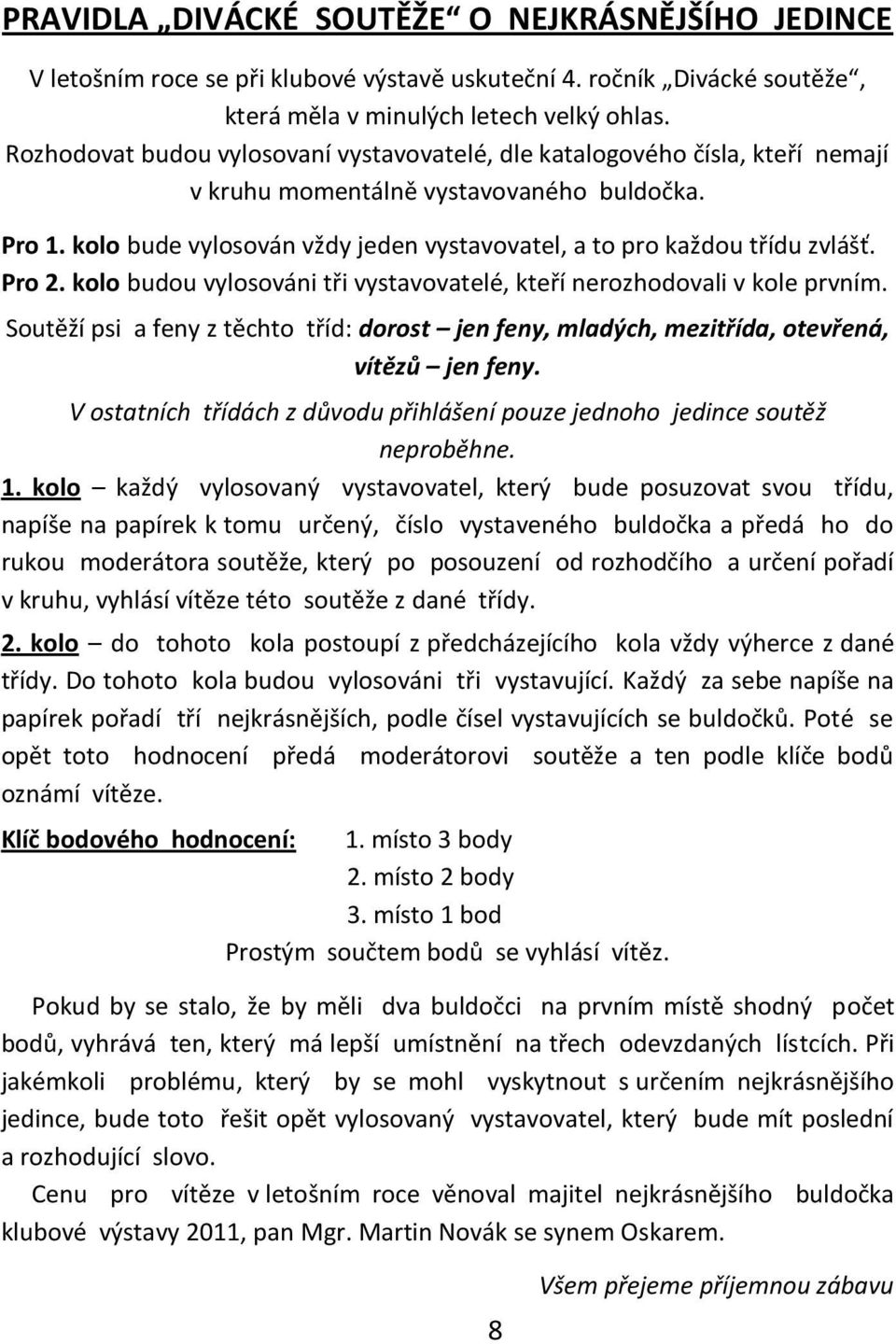 PRAVIDLA „DIVÁCKÉ SOUTĚŽE“ O NEJKRÁSNĚJŠÍHO JEDINCE

V letošním roce se při klubové výstavě uskuteční 4. ročník „Divácké soutěže“, která měla v minulých letech velký ohlas.

Rozhodovat budou vylosovaní vystavovatelé, dle katalogového čísla, kteří nemají v kruhu momentálně vystavovaného buldočka.

Pro 1. kolo bude vylosován vždy jeden vystavovatel, a to pro každou třídu zvlášť.

Pro 2. kolo budou vylosováni tři vystavovatelé, kteří nerozhodovali v kole prvním.

Soutěží psi a feny z těchto tříd: dorost – jen feny, mladých, mezitřída, otevřená, vítězů – jen feny.

V ostatních třídách z důvodu přihlášení pouze jednoho jedince soutěž neproběhne.

1. kolo – každý vylosovaný vystavovatel, který bude posuzovat svou třídu, napíše na papírek k tomu určený, číslo vystaveného buldočka a předá ho do rukou moderátora soutěže, který po posouzení od rozhodčího a určení pořadí v kruhu, vyhlásí vítěze této soutěže z dané třídy.

2. kolo – do tohoto kola postoupí z předcházejícího kola vždy výherce z dané třídy. Do tohoto kola budou vylosováni tři vystavující. Každý za sebe napíše na papírek pořadí tří nejkrásnějších, podle čísel vystavujících se buldočků. Poté se opět toto hodnocení předá moderátorovi soutěže a ten podle klíče bodů oznámí vítěze.

Klíč bodového hodnocení: 1. místo 3 body
2. místo 2 body
3. místo 1 bod
Prostým součtem bodů se vyhlásí vítěz.

Pokud by se stalo, že by měli dva buldočci na prvním místě shodný počet bodů, vyhrává ten, který má lepší umístnění na třech odevzdaných lístcích. Při jakémkoli problému, který by se mohl vyskytnout s určením nejkrásnějšího jedince, bude toto řešit opět vylosovaný vystavovatel, který bude mít poslední a rozhodující slovo.

Cenu pro vítěze v letošním roce věnoval majitel nejkrásnějšího buldočka klubové výstavy 2011, pan Mgr. Martin Novák se synem Oskarem.

Všem přejeme příjemnou zábavu

8